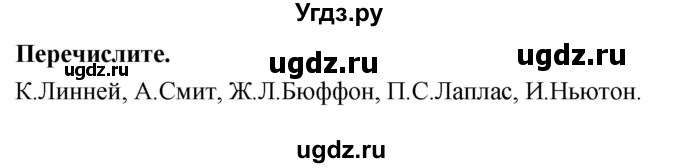 Угдз.ру

Перечислите.
ugdz.ru ugdz.ru ugdz.ru
К.Линней, А.Смит, Ж.Л.Бюффон, П.С.Лаплас, И.Ньютон.

ugdz.ru